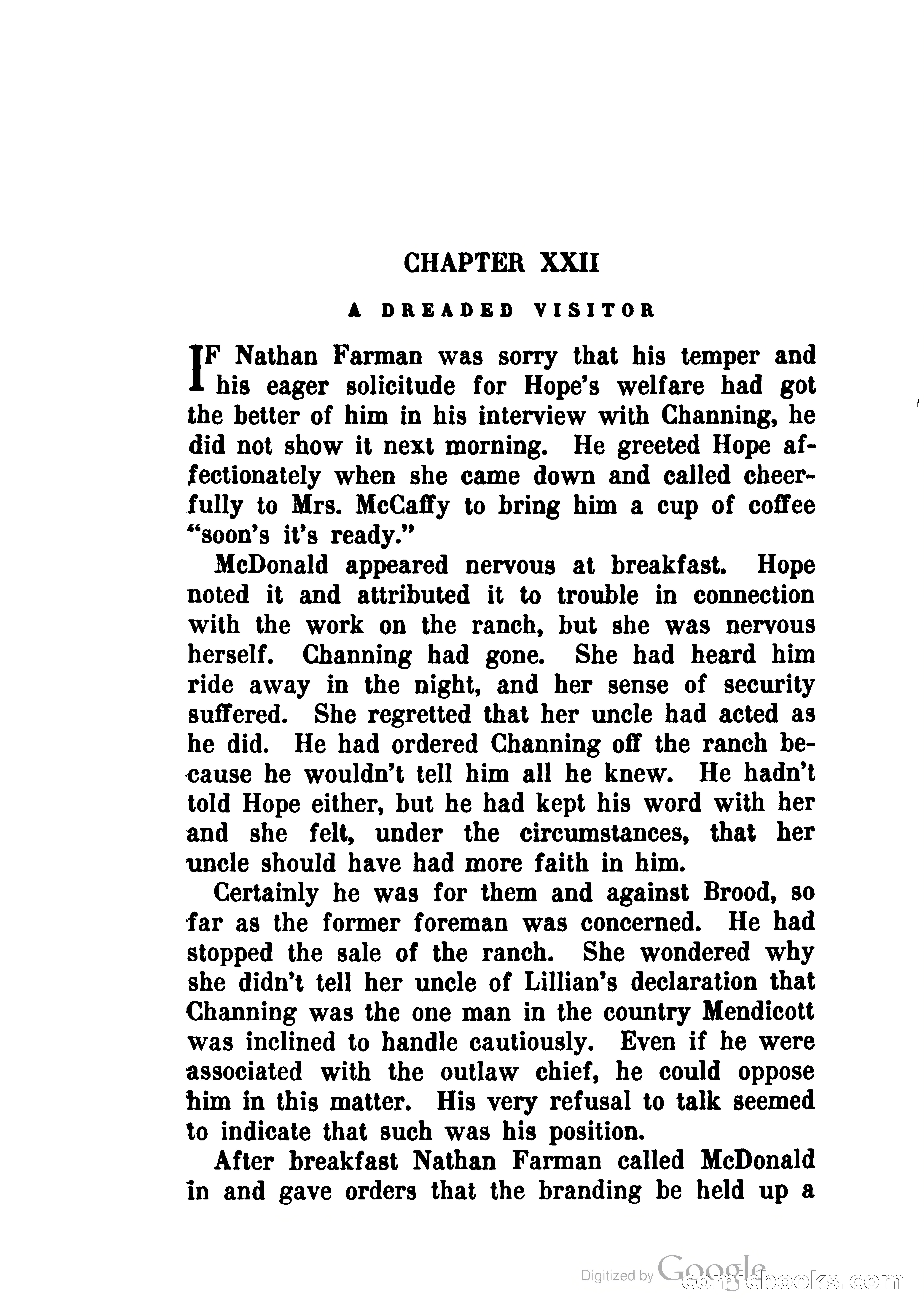 CHAPTER XXII

A DREADED VISITOR

IF Nathan Farman was sorry that his temper and his eager solicitude for Hope's welfare had got the better of him in his interview with Channing, he did not show it next morning. He greeted Hope affectionately when she came down and called cheerfully to Mrs. McCaffy to bring him a cup of coffee "soon's it's ready."

McDonald appeared nervous at breakfast. Hope noted it and attributed it to trouble in connection with the work on the ranch, but she was nervous herself. Channing had gone. She had heard him ride away in the night, and her sense of security suffered. She regretted that her uncle had acted as he did. He had ordered Channing off the ranch because he wouldn't tell him all he knew. He hadn't told Hope either, but he had kept his word with her and she felt, under the circumstances, that her uncle should have had more faith in him.

Certainly he was for them and against Brood, so far as the former foreman was concerned. He had stopped the sale of the ranch. She wondered why she didn't tell her uncle of Lillian's declaration that Channing was the one man in the country Mendicott was inclined to handle cautiously. Even if he were associated with the outlaw chief, he could oppose him in this matter. His very refusal to talk seemed to indicate that such was his position.

After breakfast Nathan Farman called McDonald in and gave orders that the branding be held up a

Digitized by Google comicbooks.com